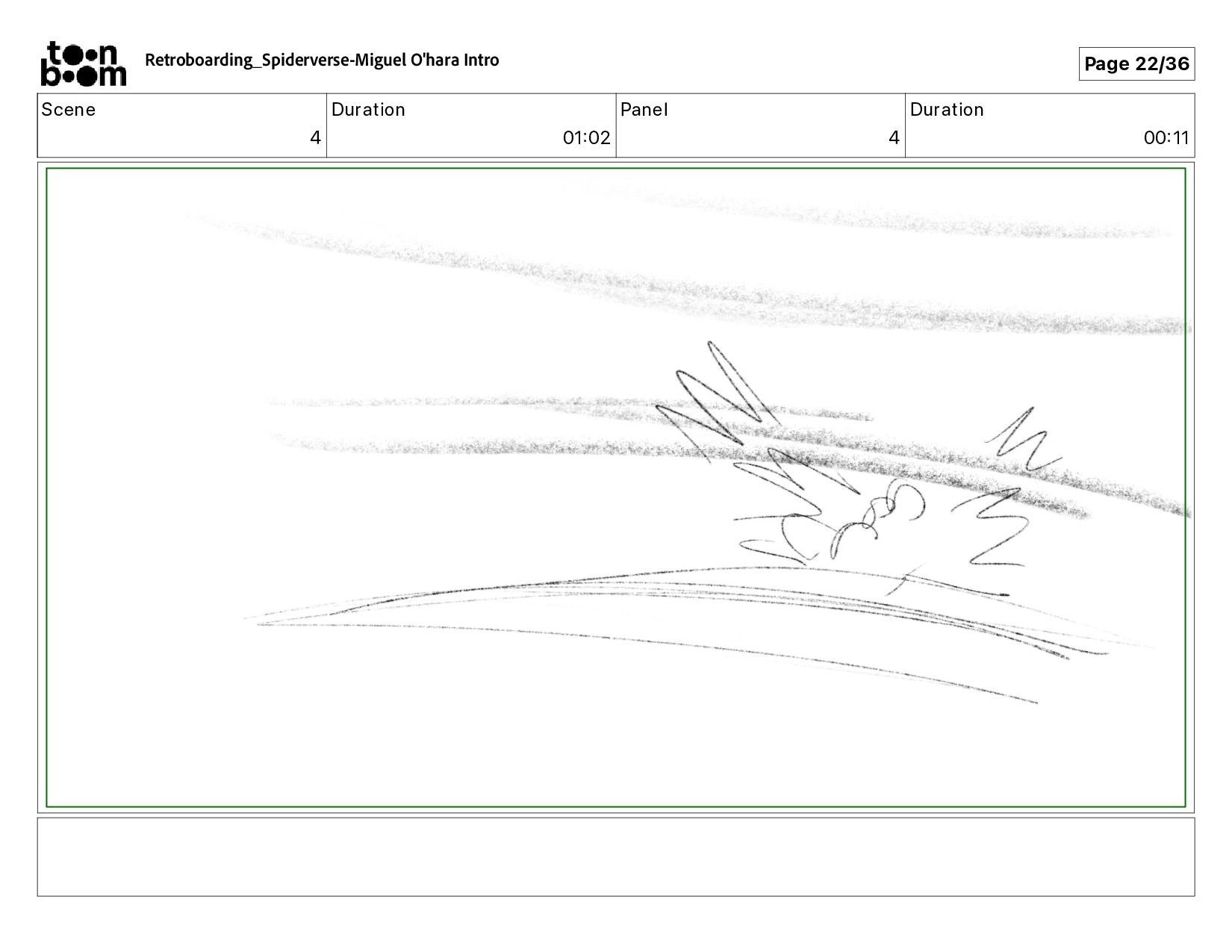 toon boom

Retroboarding_Spiderverse-Miguel O'hara Intro

Page 22/36

| Scene | Duration | Panel | Duration |
|---|---|---|---|
| 4 | 01:02 | 4 | 00:11 |